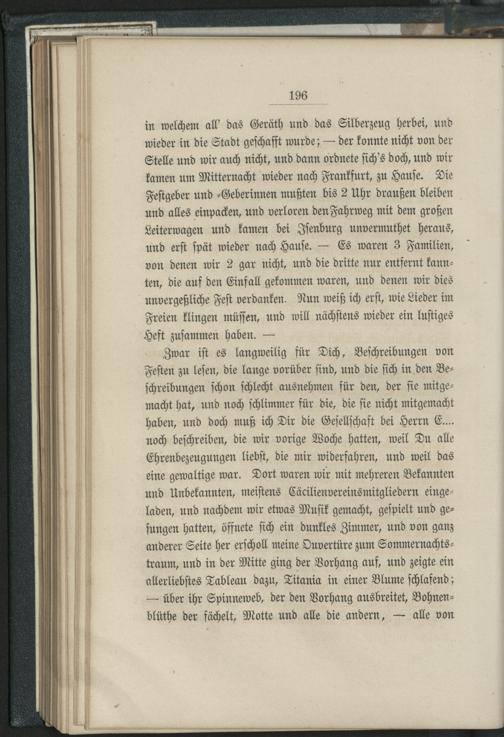 196

in welchem all' das Geräth und das Silberzeug herbei, und wieder in die Stadt geschafft wurde; — der konnte nicht von der Stelle und wir auch nicht, und dann ordnete sich's doch, und wir kamen um Mitternacht wieder nach Frankfurt, zu Hause. Die Festgeber und -Geberinnen mußten bis 2 Uhr draußen bleiben und alles einpacken, und verloren den Fahrweg mit dem großen Leiterwagen und kamen bei Isenburg unvermuthet heraus, und erst spät wieder nach Hause. — Es waren 3 Familien, von denen wir 2 gar nicht, und die dritte nur entfernt kannten, die auf den Einfall gekommen waren, und denen wir dies unvergeßliche Fest verdanken. Nun weiß ich erst, wie Lieder im Freien klingen müssen, und will nächstens wieder ein lustiges Heft zusammen haben. —

Zwar ist es langweilig für Dich, Beschreibungen von Festen zu lesen, die lange vorüber sind, und die sich in den Beschreibungen schon schlecht ausnehmen für den, der sie mitgemacht hat, und noch schlimmer für die, die sie nicht mitgemacht haben, und doch muß ich Dir die Gesellschaft bei Herrn E.... noch beschreiben, die wir vorige Woche hatten, weil Du alle Ehrenbezeugungen liebst, die mir widerfahren, und weil das eine gewaltige war. Dort waren wir mit mehreren Bekannten und Unbekannten, meistens Cäcilienvereinsmitgliedern eingeladen, und nachdem wir etwas Musik gemacht, gespielt und gesungen hatten, öffnete sich ein dunkles Zimmer, und von ganz anderer Seite her erscholl meine Ouvertüre zum Sommernachtstraum, und in der Mitte ging der Vorhang auf, und zeigte ein allerliebstes Tableau dazu, Titania in einer Blume schlafend; — über ihr Spinneweb, der den Vorhang ausbreitet, Bohnenblüthe der fächelt, Motte und alle die andern, — alle von